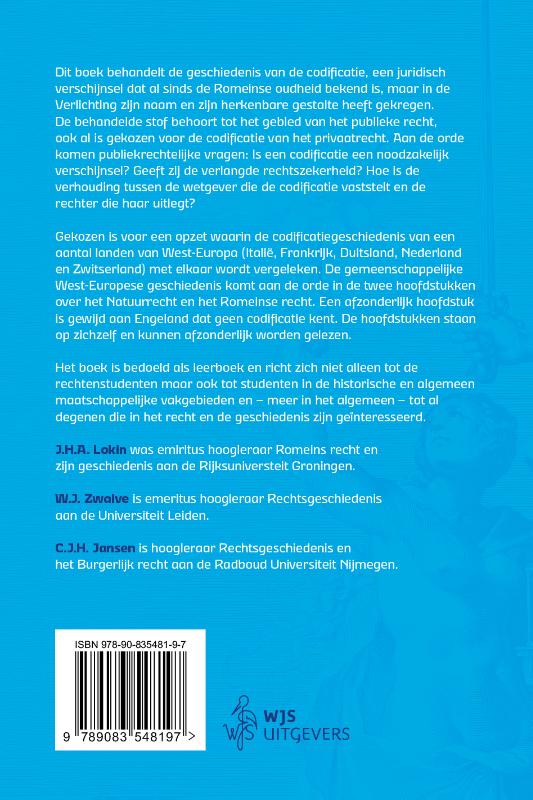 Dit boek behandelt de geschiedenis van de codificatie, een juridisch verschijnsel dat al sinds de Romeinse oudheid bekend is, maar in de Verlichting zijn naam en zijn herkenbare gestalte heeft gekregen. De behandelde stof behoort tot het gebied van het publieke recht, ook al is gekozen voor de codificatie van het privaatrecht. Aan de orde komen publiekrechtelijke vragen: Is een codificatie een noodzakelijk verschijnsel? Geeft zij de verlangde rechtszekerheid? Hoe is de verhouding tussen de wetgever die de codificatie vaststelt en de rechter die haar uitlegt?

Gekozen is voor een opzet waarin de codificatiegeschiedenis van een aantal landen van West-Europa (Italië, Frankrijk, Duitsland, Nederland en Zwitserland) met elkaar wordt vergeleken. De gemeenschappelijke West-Europese geschiedenis komt aan de orde in de twee hoofdstukken over het Natuurrecht en het Romeinse recht. Een afzonderlijk hoofdstuk is gewijd aan Engeland dat geen codificatie kent. De hoofdstukken staan op zichzelf en kunnen afzonderlijk worden gelezen.

Het boek is bedoeld als leerboek en richt zich niet alleen tot de rechtenstudenten maar ook tot studenten in de historische en algemeen maatschappelijke vakgebieden en – meer in het algemeen – tot al degenen die in het recht en de geschiedenis zijn geïnteresseerd.

J.H.A. Lokin was emiritus hoogleraar Romeins recht en zijn geschiedenis aan de Rijksuniversiteit Groningen.

W.J. Zwalve is emeritus hoogleraar Rechtsgeschiedenis aan de Universiteit Leiden.

C.J.H. Jansen is hoogleraar Rechtsgeschiedenis en het Burgerlijk recht aan de Radboud Universiteit Nijmegen.

ISBN 978-90-835481-9-7

9 789083 548197 >

WJS UITGEVERS